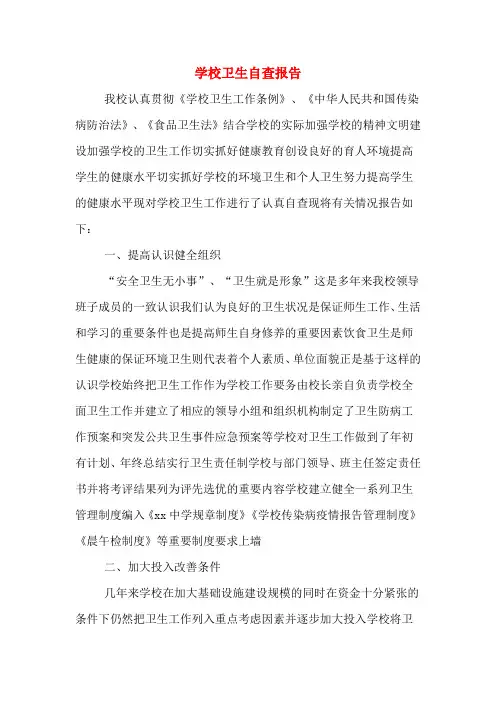 学校卫生自查报告

我校认真贯彻《学校卫生工作条例》、《中华人民共和国传染病防治法》、《食品卫生法》结合学校的实际加强学校的精神文明建设加强学校的卫生工作切实抓好健康教育创设良好的育人环境提高学生的健康水平切实抓好学校的环境卫生和个人卫生努力提高学生的健康水平现对学校卫生工作进行了认真自查现将有关情况报告如下：

一、提高认识健全组织

“安全卫生无小事”、“卫生就是形象”这是多年来我校领导班子成员的一致认识我们认为良好的卫生状况是保证师生工作、生活和学习的重要条件也是提高师生自身修养的重要因素饮食卫生是师生健康的保证环境卫生则代表着个人素质、单位面貌正是基于这样的认识学校始终把卫生工作作为学校工作要务由校长亲自负责学校全面卫生工作并建立了相应的领导小组和组织机构制定了卫生防病工作预案和突发公共卫生事件应急预案等学校对卫生工作做到了年初有计划、年终总结实行卫生责任制学校与部门领导、班主任签定责任书并将考评结果列为评先选优的重要内容学校建立健全一系列卫生管理制度编入《xx中学规章制度》《学校传染病疫情报告管理制度》《晨午检制度》等重要制度要求上墙

二、加大投入改善条件

几年来学校在加大基础设施建设规模的同时在资金十分紧张的条件下仍然把卫生工作列入重点考虑因素并逐步加大投入学校将卫